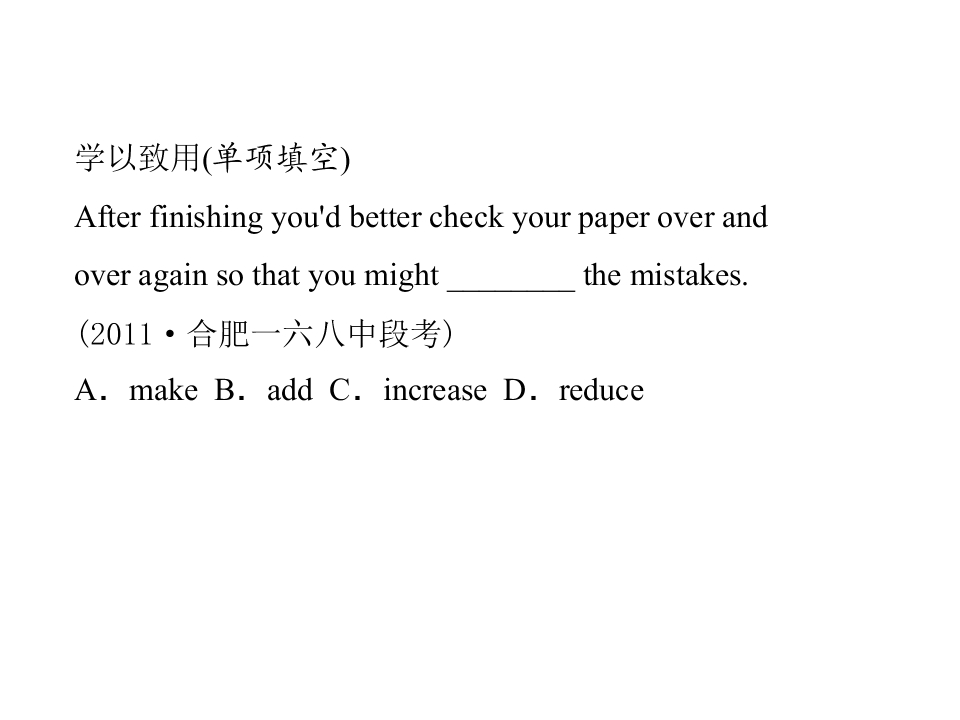 学以致用(单项填空)

After finishing you'd better check your paper over and over again so that you might ____ the mistakes.

(2011·合肥一六八中段考)

A．make B．add C．increase D．reduce